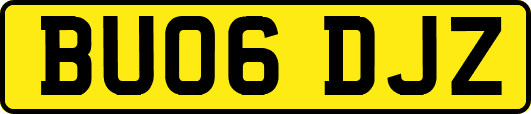 BU06 DJZ